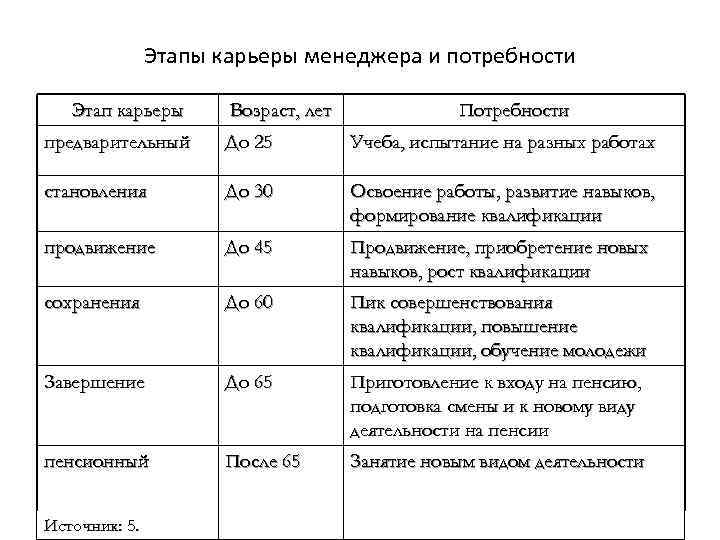 Этапы карьеры менеджера и потребности

| Этап карьеры | Возраст, лет | Потребности |
|---|---|---|
| предварительный | До 25 | Учеба, испытание на разных работах |
| становления | До 30 | Освоение работы, развитие навыков, формирование квалификации |
| продвижение | До 45 | Продвижение, приобретение новых навыков, рост квалификации |
| сохранения | До 60 | Пик совершенствования квалификации, повышение квалификации, обучение молодежи |
| Завершение | До 65 | Приготовление к входу на пенсию, подготовка смены и к новому виду деятельности на пенсии |
| пенсионный | После 65 | Занятие новым видом деятельности |

Источник: 5.